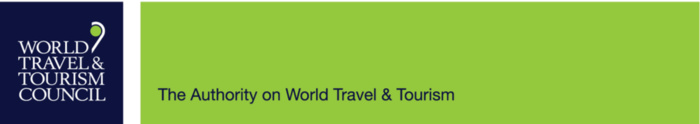 WORLD TRAVEL & TOURISM COUNCIL

The Authority on World Travel & Tourism